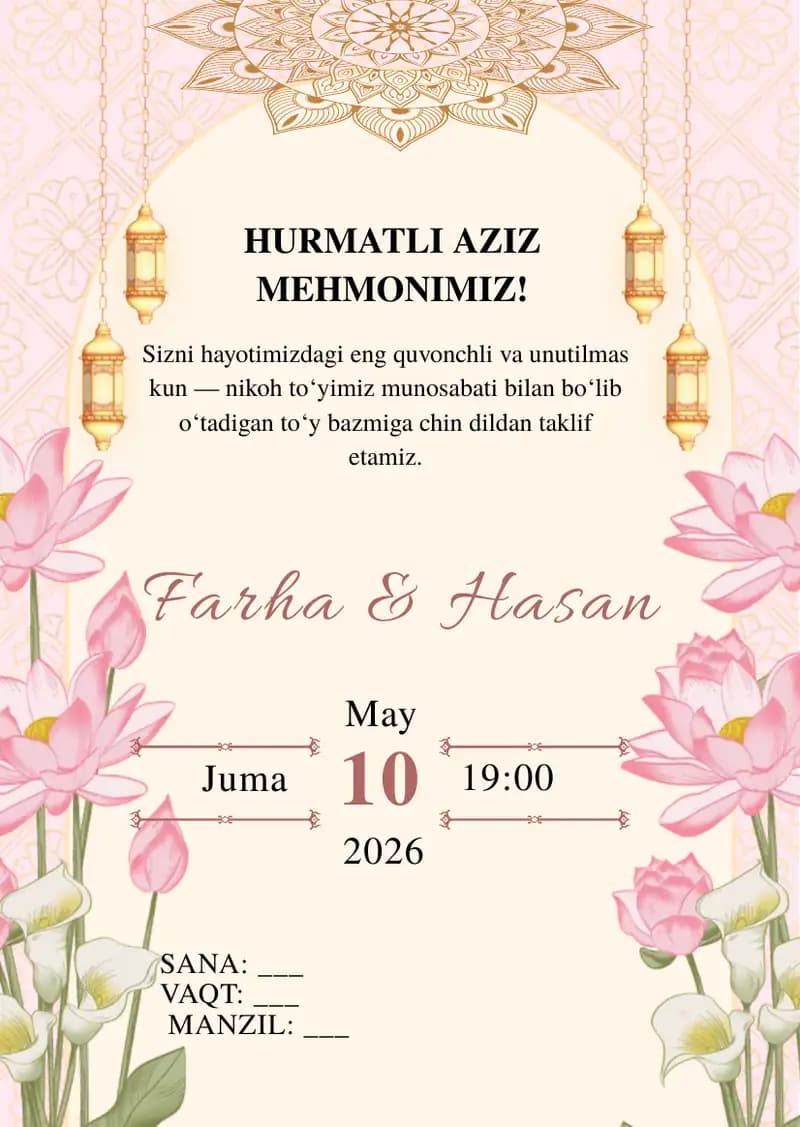 HURMATLI AZIZ MEHMONIMIZ!

Sizni hayotimizdagi eng quvonchli va unutilmas kun — nikoh to‘yimiz munosabati bilan bo‘lib o‘tadigan to‘y bazmiga chin dildan taklif etamiz.

Farha & Hasan

May
Juma 10 19:00
2026

SANA: ___
VAQT: ___
MANZIL: ___